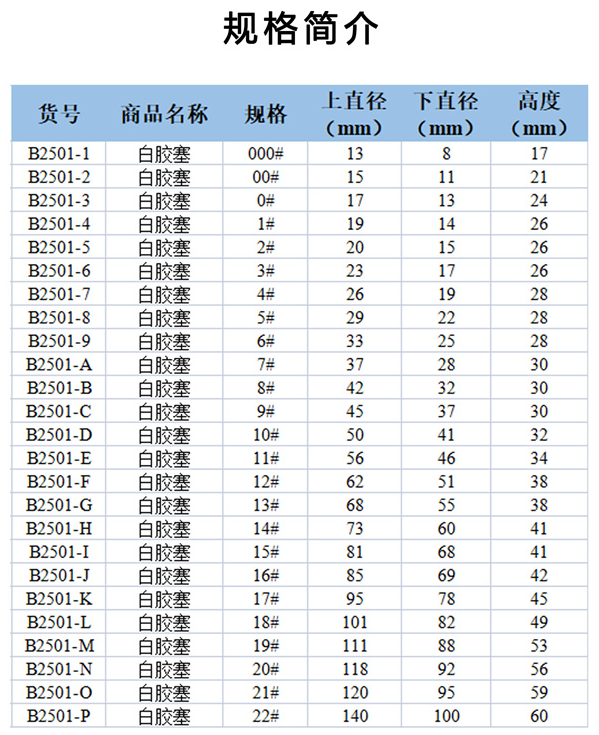 规格简介

| 货号 | 商品名称 | 规格 | 上直径（mm） | 下直径（mm） | 高度（mm） |
|---|---|---|---|---|---|
| B2501-1 | 白胶塞 | 000# | 13 | 8 | 17 |
| B2501-2 | 白胶塞 | 00# | 15 | 11 | 21 |
| B2501-3 | 白胶塞 | 0# | 17 | 13 | 24 |
| B2501-4 | 白胶塞 | 1# | 19 | 14 | 26 |
| B2501-5 | 白胶塞 | 2# | 20 | 15 | 26 |
| B2501-6 | 白胶塞 | 3# | 23 | 17 | 26 |
| B2501-7 | 白胶塞 | 4# | 26 | 19 | 28 |
| B2501-8 | 白胶塞 | 5# | 29 | 22 | 28 |
| B2501-9 | 白胶塞 | 6# | 33 | 25 | 28 |
| B2501-A | 白胶塞 | 7# | 37 | 28 | 30 |
| B2501-B | 白胶塞 | 8# | 42 | 32 | 30 |
| B2501-C | 白胶塞 | 9# | 45 | 37 | 30 |
| B2501-D | 白胶塞 | 10# | 50 | 41 | 32 |
| B2501-E | 白胶塞 | 11# | 56 | 46 | 34 |
| B2501-F | 白胶塞 | 12# | 62 | 51 | 38 |
| B2501-G | 白胶塞 | 13# | 68 | 55 | 38 |
| B2501-H | 白胶塞 | 14# | 73 | 60 | 41 |
| B2501-I | 白胶塞 | 15# | 81 | 68 | 41 |
| B2501-J | 白胶塞 | 16# | 85 | 69 | 42 |
| B2501-K | 白胶塞 | 17# | 95 | 78 | 45 |
| B2501-L | 白胶塞 | 18# | 101 | 82 | 49 |
| B2501-M | 白胶塞 | 19# | 111 | 88 | 53 |
| B2501-N | 白胶塞 | 20# | 118 | 92 | 56 |
| B2501-O | 白胶塞 | 21# | 120 | 95 | 59 |
| B2501-P | 白胶塞 | 22# | 140 | 100 | 60 |